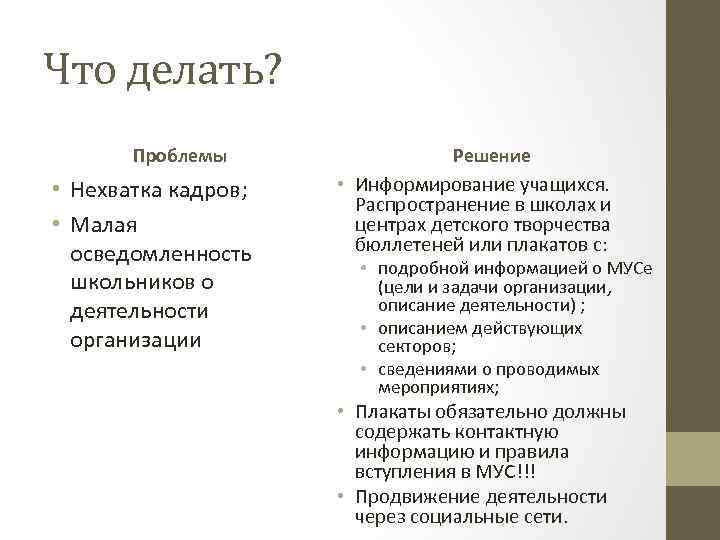 Что делать?

Проблемы

• Нехватка кадров;
• Малая осведомленность школьников о деятельности организации

Решение

• Информирование учащихся. Распространение в школах и центрах детского творчества бюллетеней или плакатов с:
  • подробной информацией о МУСе (цели и задачи организации, описание деятельности) ;
  • описанием действующих секторов;
  • сведениями о проводимых мероприятиях;
• Плакаты обязательно должны содержать контактную информацию и правила вступления в МУС!!!
• Продвижение деятельности через социальные сети.